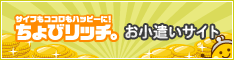 サイフもココロもハッピーに!
ちょびリッチ。
お小遣いサイト